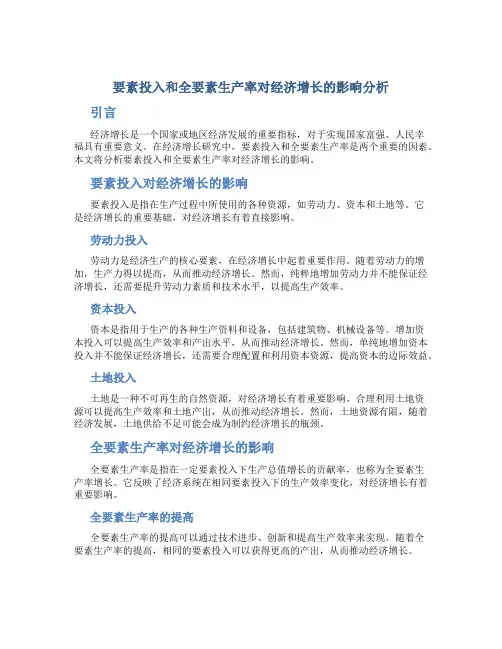 要素投入和全要素生产率对经济增长的影响分析

引言

经济增长是一个国家或地区经济发展的重要指标，对于实现国家富强、人民幸福具有重要意义。在经济增长研究中，要素投入和全要素生产率是两个重要的因素。本文将分析要素投入和全要素生产率对经济增长的影响。

要素投入对经济增长的影响

要素投入是指在生产过程中所使用的各种资源，如劳动力、资本和土地等。它是经济增长的重要基础，对经济增长有着直接影响。

劳动力投入

劳动力是经济生产的核心要素，在经济增长中起着重要作用。随着劳动力的增加，生产力得以提高，从而推动经济增长。然而，纯粹地增加劳动力并不能保证经济增长，还需要提升劳动力素质和技术水平，以提高生产效率。

资本投入

资本是指用于生产的各种生产资料和设备，包括建筑物、机械设备等。增加资本投入可以提高生产效率和产出水平，从而推动经济增长。然而，单纯地增加资本投入并不能保证经济增长，还需要合理配置和利用资本资源，提高资本的边际效益。

土地投入

土地是一种不可再生的自然资源，对经济增长有着重要影响。合理利用土地资源可以提高生产效率和土地产出，从而推动经济增长。然而，土地资源有限，随着经济发展，土地供给不足可能会成为制约经济增长的瓶颈。

全要素生产率对经济增长的影响

全要素生产率是指在一定要素投入下生产总值增长的贡献率，也称为全要素生产率增长。它反映了经济系统在相同要素投入下的生产效率变化，对经济增长有着重要影响。

全要素生产率的提高

全要素生产率的提高可以通过技术进步、创新和提高生产效率来实现。随着全要素生产率的提高，相同的要素投入可以获得更高的产出，从而推动经济增长。